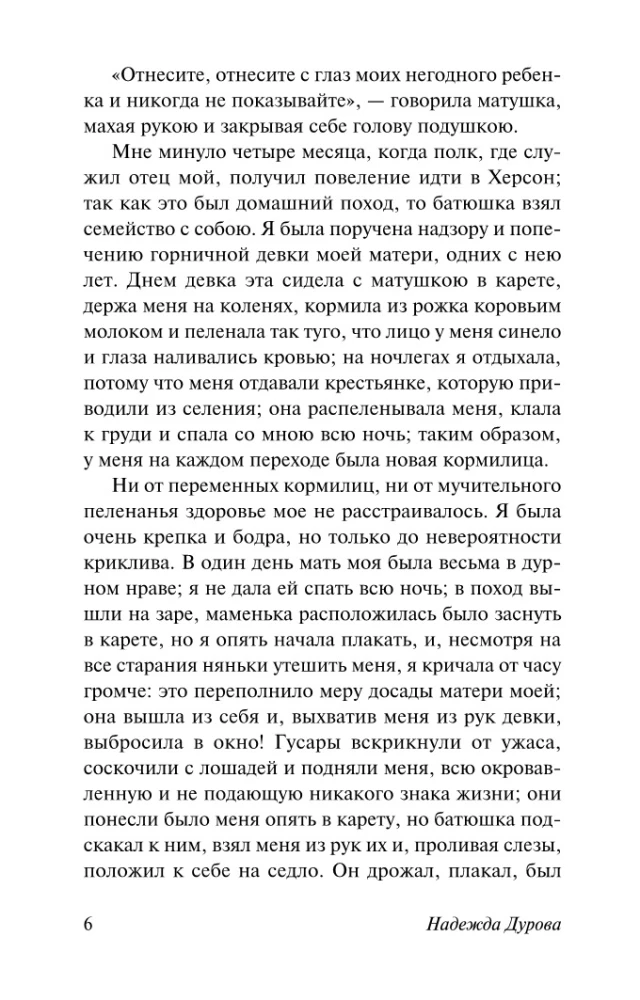 «Отнесите, отнесите с глаз моих негодного ребенка и никогда не показывайте», — говорила матушка, махая рукою и закрывая себе голову подушкою.

Мне минуло четыре месяца, когда полк, где служил отец мой, получил повеление идти в Херсон; так как это был домашний поход, то батюшка взял семейство с собою. Я была поручена надзору и попечению горничной девки моей матери, одних с нею лет. Днем девка эта сидела с матушкою в карете, держа меня на коленях, кормила из рожка коровьим молоком и пеленала так туго, что лицо у меня синело и глаза наливались кровью; на ночлегах я отдыхала, потому что меня отдавали крестьянке, которую приводили из селения; она распеленывала меня, клала к груди и спала со мною всю ночь; таким образом, у меня на каждом переходе была новая кормилица.

Ни от переменных кормилиц, ни от мучительного пеленанья здоровье мое не расстраивалось. Я была очень крепка и бодра, но только до невероятности криклива. В один день мать моя была весьма в дурном нраве; я не дала ей спать всю ночь; в поход вышли на заре, маменька расположилась было заснуть в карете, но я опять начала плакать, и, несмотря на все старания няньки утешить меня, я кричала от часу громче: это переполнило меру досады матери моей; она вышла из себя и, выхватив меня из рук девки, выбросила в окно! Гусары вскрикнули от ужаса, соскочили с лошадей и подняли меня, всю окровавленную и не подающую никакого знака жизни; они понесли было меня опять в карету, но батюшка подскакал к ним, взял меня из рук их и, проливая слезы, положил к себе на седло. Он дрожал, плакал, был

6 Надежда Дурова